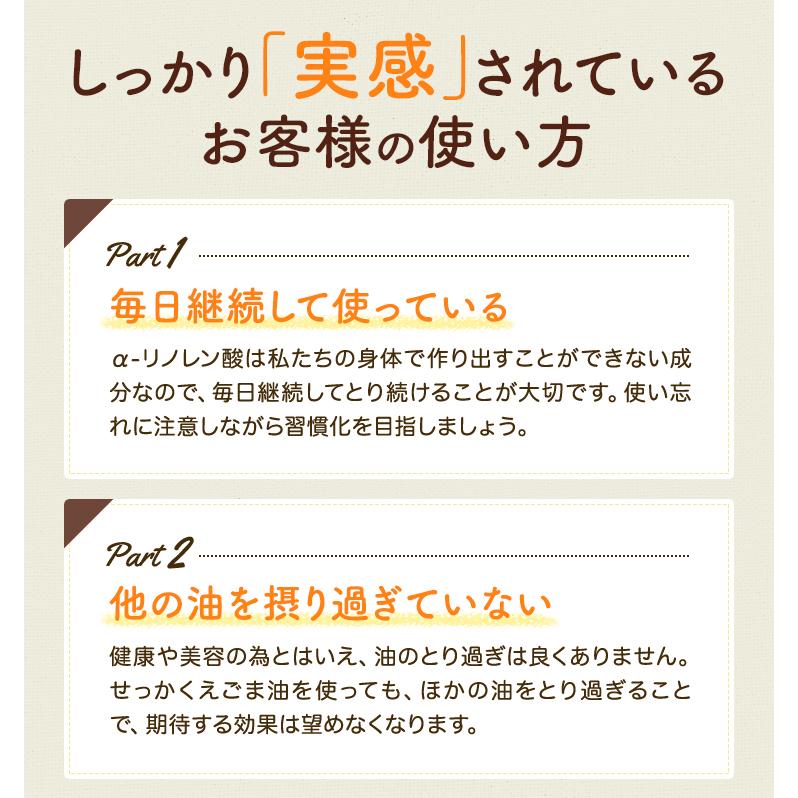 しっかり「実感」されている
お客様の使い方

Part 1

毎日継続して使っている

α-リノレン酸は私たちの身体で作り出すことができない成分なので、毎日継続してとり続けることが大切です。使い忘れに注意しながら習慣化を目指しましょう。

Part 2

他の油を摂り過ぎていない

健康や美容の為とはいえ、油のとり過ぎは良くありません。せっかくえごま油を使っても、ほかの油をとり過ぎることで、期待する効果は望めなくなります。